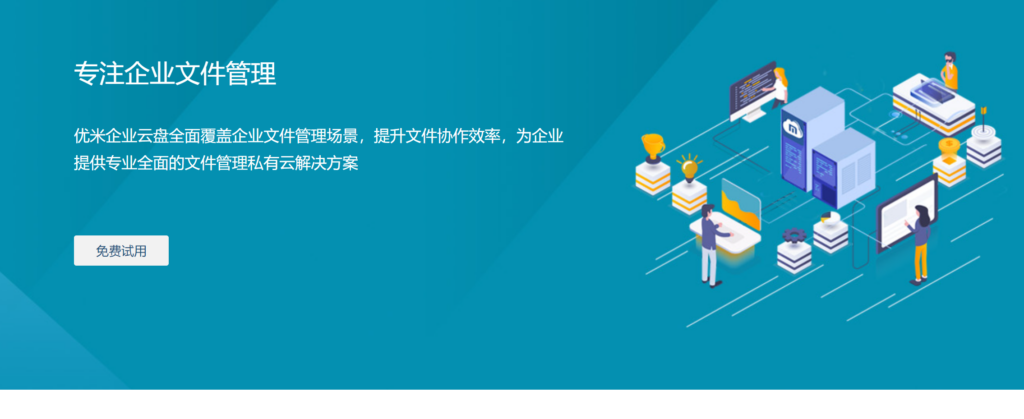 专注企业文件管理

优米企业云盘全面覆盖企业文件管理场景，提升文件协作效率，为企业提供专业全面的文件管理私有云解决方案

免费试用